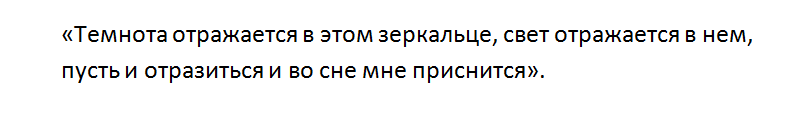 «Темнота отражается в этом зеркальце, свет отражается в нем, пусть и отразиться и во сне мне приснится».